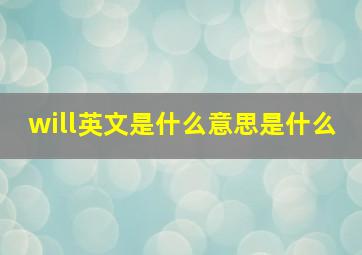 will英文是什么意思是什么